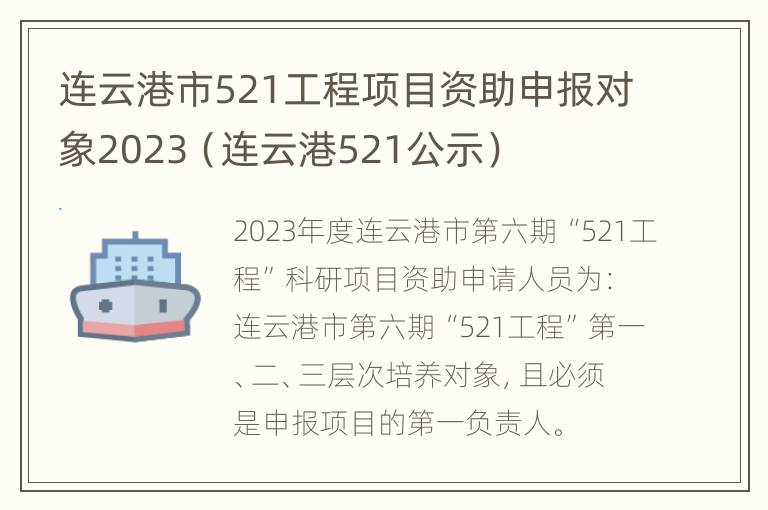 连云港市521工程项目资助申报对象2023（连云港521公示）

2023年度连云港市第六期“521工程”科研项目资助申请人员为：连云港市第六期“521工程”第一、二、三层次培养对象，且必须是申报项目的第一负责人。